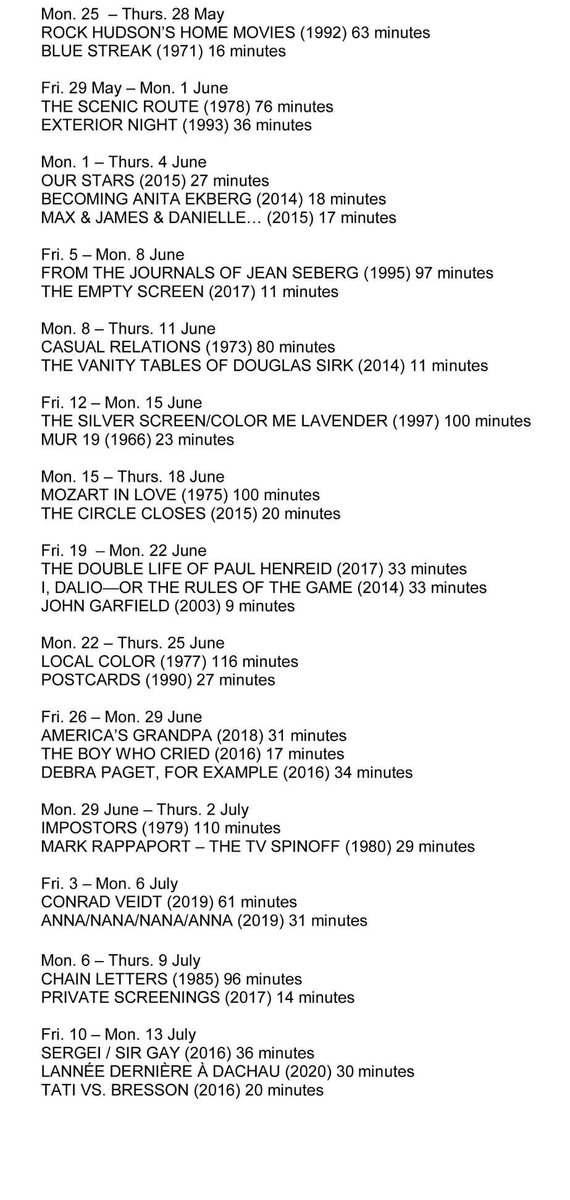 Mon. 25 – Thurs. 28 May
ROCK HUDSON'S HOME MOVIES (1992) 63 minutes
BLUE STREAK (1971) 16 minutes

Fri. 29 May – Mon. 1 June
THE SCENIC ROUTE (1978) 76 minutes
EXTERIOR NIGHT (1993) 36 minutes

Mon. 1 – Thurs. 4 June
OUR STARS (2015) 27 minutes
BECOMING ANITA EKBERG (2014) 18 minutes
MAX & JAMES & DANIELLE… (2015) 17 minutes

Fri. 5 – Mon. 8 June
FROM THE JOURNALS OF JEAN SEBERG (1995) 97 minutes
THE EMPTY SCREEN (2017) 11 minutes

Mon. 8 – Thurs. 11 June
CASUAL RELATIONS (1973) 80 minutes
THE VANITY TABLES OF DOUGLAS SIRK (2014) 11 minutes

Fri. 12 – Mon. 15 June
THE SILVER SCREEN/COLOR ME LAVENDER (1997) 100 minutes
MUR 19 (1966) 23 minutes

Mon. 15 – Thurs. 18 June
MOZART IN LOVE (1975) 100 minutes
THE CIRCLE CLOSES (2015) 20 minutes

Fri. 19 – Mon. 22 June
THE DOUBLE LIFE OF PAUL HENREID (2017) 33 minutes
I, DALIO—OR THE RULES OF THE GAME (2014) 33 minutes
JOHN GARFIELD (2003) 9 minutes

Mon. 22 – Thurs. 25 June
LOCAL COLOR (1977) 116 minutes
POSTCARDS (1990) 27 minutes

Fri. 26 – Mon. 29 June
AMERICA'S GRANDPA (2018) 31 minutes
THE BOY WHO CRIED (2016) 17 minutes
DEBRA PAGET, FOR EXAMPLE (2016) 34 minutes

Mon. 29 June – Thurs. 2 July
IMPOSTORS (1979) 110 minutes
MARK RAPPAPORT – THE TV SPINOFF (1980) 29 minutes

Fri. 3 – Mon. 6 July
CONRAD VEIDT (2019) 61 minutes
ANNA/NANA/NANA/ANNA (2019) 31 minutes

Mon. 6 – Thurs. 9 July
CHAIN LETTERS (1985) 96 minutes
PRIVATE SCREENINGS (2017) 14 minutes

Fri. 10 – Mon. 13 July
SERGEI / SIR GAY (2016) 36 minutes
LANNÉE DERNIÈRE À DACHAU (2020) 30 minutes
TATI VS. BRESSON (2016) 20 minutes